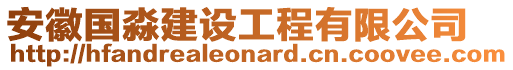 安徽国淼建设工程有限公司
http://hfandrealeonard.cn.coovee.com